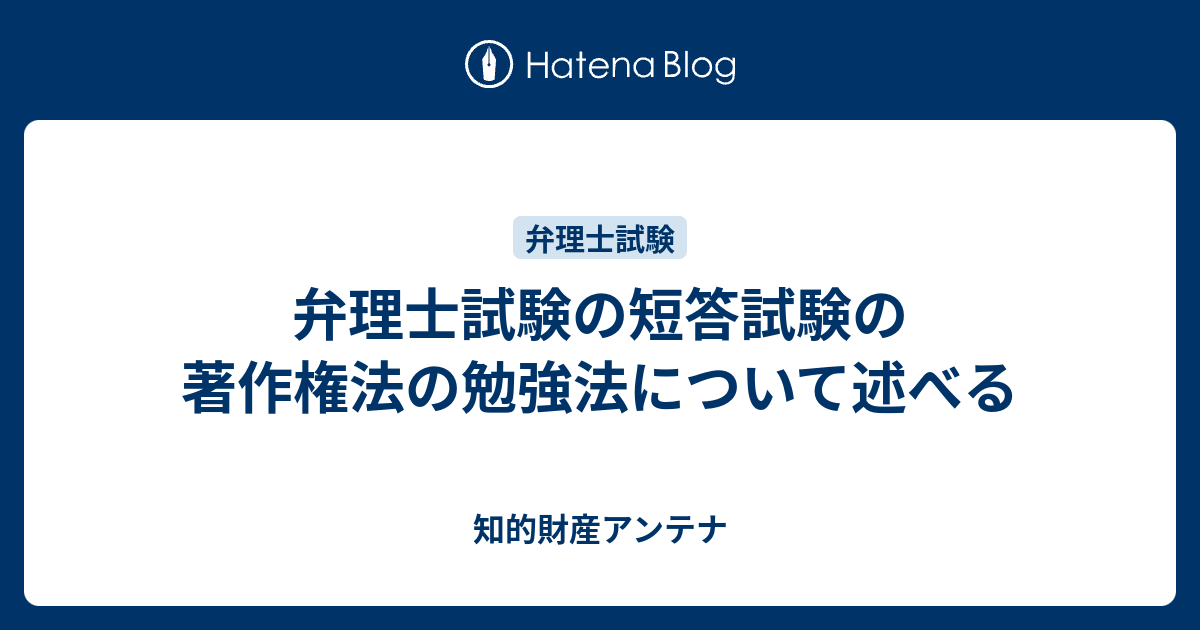 Hatena Blog

弁理士試験

弁理士試験の短答試験の著作権法の勉強法について述べる

知的財産アンテナ